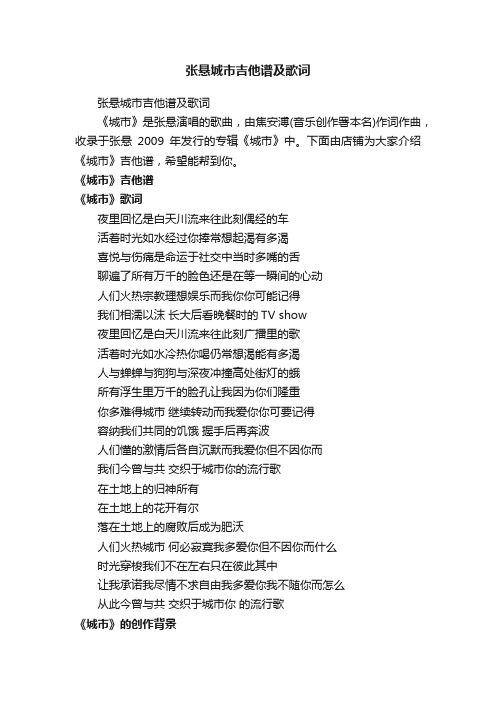 张悬城市吉他谱及歌词

张悬城市吉他谱及歌词

《城市》是张悬演唱的歌曲，由焦安溥(音乐创作署本名)作词作曲，收录于张悬 2009 年发行的专辑《城市》中。下面由店铺为大家介绍《城市》吉他谱，希望能帮到你。

《城市》吉他谱

《城市》歌词

夜里回忆是白天川流来往此刻偶经的车

活着时光如水经过你捧常想起渴有多渴

喜悦与伤痛是命运于社交中当时多嘴的舌

聊遍了所有万千的脸色还是在等一瞬间的心动

人们火热宗教理想娱乐而我你你可能记得

我们相濡以沫 长大后看晚餐时的 TV show

夜里回忆是白天川流来往此刻广播里的歌

活着时光如水冷热你喝仍常想渴能有多渴

人与蝉蝉与狗狗与深夜冲撞高处街灯的蛾

所有浮生里万千的脸孔让我因为你们隆重

你多难得城市 继续转动而我爱你你可要记得

容纳我们共同的饥饿 握手后再奔波

人们懂的激情后各自沉默而我爱你但不因你而

我们今曾与共 交织于城市你的流行歌

在土地上的归神所有

在土地上的花开有尔

落在土地上的腐败后成为肥沃

人们火热城市 何必寂寞我多爱你但不因你而什么

时光穿梭我们不在左右只在彼此其中

让我承诺我尽情不求自由我多爱你我不随你而怎么

从此今曾与共 交织于城市你 的流行歌

《城市》的创作背景